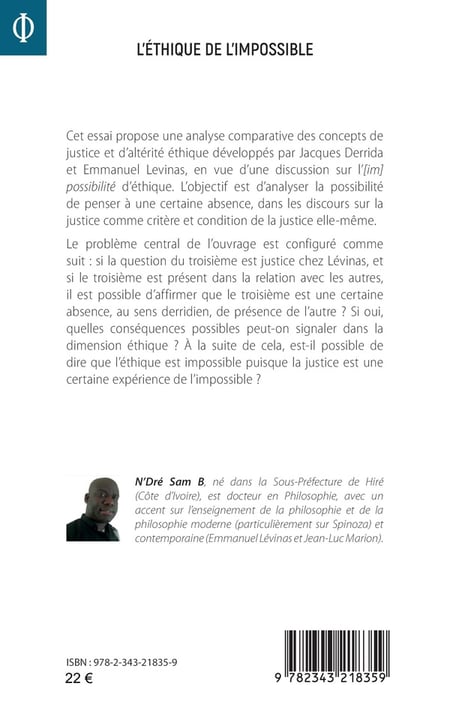 Φ

L'ÉTHIQUE DE L'IMPOSSIBLE

Cet essai propose une analyse comparative des concepts de justice et d'altérité éthique développés par Jacques Derrida et Emmanuel Levinas, en vue d'une discussion sur l'[im] possibilité d'éthique. L'objectif est d'analyser la possibilité de penser à une certaine absence, dans les discours sur la justice comme critère et condition de la justice elle-même.

Le problème central de l'ouvrage est configuré comme suit : si la question du troisième est justice chez Lévinas, et si le troisième est présent dans la relation avec les autres, il est possible d'affirmer que le troisième est une certaine absence, au sens derridien, de présence de l'autre ? Si oui, quelles conséquences possibles peut-on signaler dans la dimension éthique ? À la suite de cela, est-il possible de dire que l'éthique est impossible puisque la justice est une certaine expérience de l'impossible ?

N'Dré Sam B, né dans la Sous-Préfecture de Hiré (Côte d'Ivoire), est docteur en Philosophie, avec un accent sur l'enseignement de la philosophie et de la philosophie moderne (particulièrement sur Spinoza) et contemporaine (Emmanuel Lévinas et Jean-Luc Marion).

ISBN : 978-2-343-21835-9
22 €

9 782343 218359